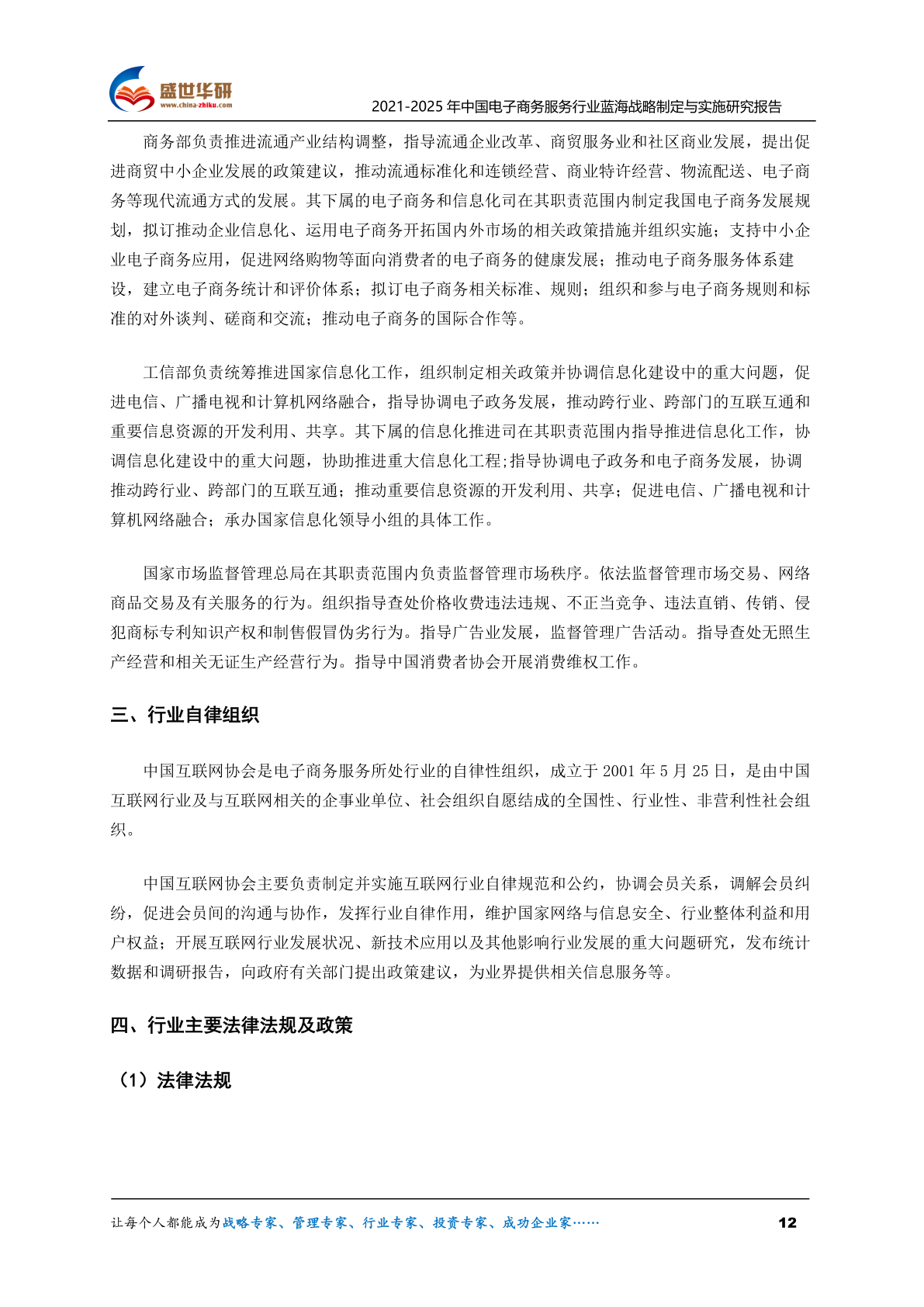 盛世华研
www.china-zhiku.com

2021-2025 年中国电子商务服务行业蓝海战略制定与实施研究报告

商务部负责推进流通产业结构调整，指导流通企业改革、商贸服务业和社区商业发展，提出促进商贸中小企业发展的政策建议，推动流通标准化和连锁经营、商业特许经营、物流配送、电子商务等现代流通方式的发展。其下属的电子商务和信息化司在其职责范围内制定我国电子商务发展规划，拟订推动企业信息化、运用电子商务开拓国内外市场的相关政策措施并组织实施；支持中小企业电子商务应用，促进网络购物等面向消费者的电子商务的健康发展；推动电子商务服务体系建设，建立电子商务统计和评价体系；拟订电子商务相关标准、规则；组织和参与电子商务规则和标准的对外谈判、磋商和交流；推动电子商务的国际合作等。

工信部负责统筹推进国家信息化工作，组织制定相关政策并协调信息化建设中的重大问题，促进电信、广播电视和计算机网络融合，指导协调电子政务发展，推动跨行业、跨部门的互联互通和重要信息资源的开发利用、共享。其下属的信息化推进司在其职责范围内指导推进信息化工作，协调信息化建设中的重大问题，协助推进重大信息化工程;指导协调电子政务和电子商务发展，协调推动跨行业、跨部门的互联互通；推动重要信息资源的开发利用、共享；促进电信、广播电视和计算机网络融合；承办国家信息化领导小组的具体工作。

国家市场监督管理总局在其职责范围内负责监督管理市场秩序。依法监督管理市场交易、网络商品交易及有关服务的行为。组织指导查处价格收费违法违规、不正当竞争、违法直销、传销、侵犯商标专利知识产权和制售假冒伪劣行为。指导广告业发展，监督管理广告活动。指导查处无照生产经营和相关无证生产经营行为。指导中国消费者协会开展消费维权工作。

三、行业自律组织

中国互联网协会是电子商务服务所处行业的自律性组织，成立于 2001 年 5 月 25 日，是由中国互联网行业及与互联网相关的企事业单位、社会组织自愿结成的全国性、行业性、非营利性社会组织。

中国互联网协会主要负责制定并实施互联网行业自律规范和公约，协调会员关系，调解会员纠纷，促进会员间的沟通与协作，发挥行业自律作用，维护国家网络与信息安全、行业整体利益和用户权益；开展互联网行业发展状况、新技术应用以及其他影响行业发展的重大问题研究，发布统计数据和调研报告，向政府有关部门提出政策建议，为业界提供相关信息服务等。

四、行业主要法律法规及政策

（1）法律法规

让每个人都能成为战略专家、管理专家、行业专家、投资专家、成功企业家……

12